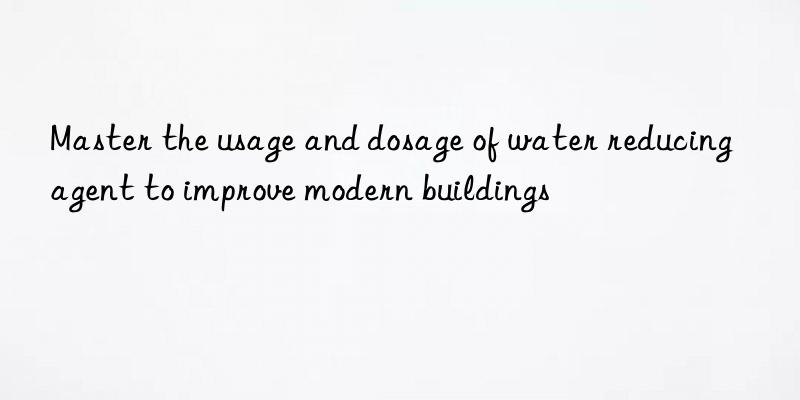 Master the usage and dosage of water reducing agent to improve modern buildings